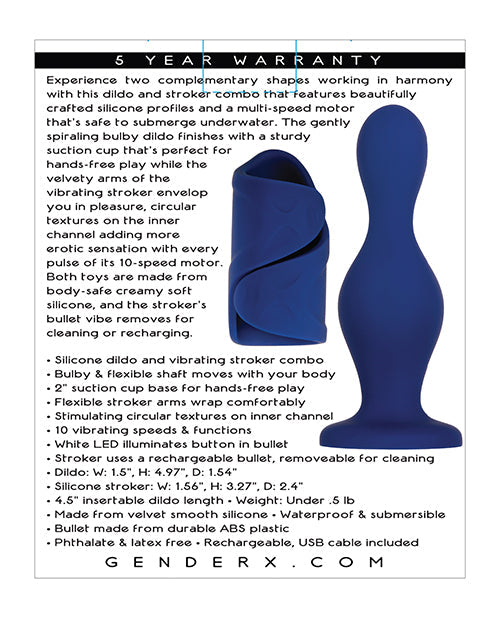 5 YEAR WARRANTY

Experience two complementary shapes working in harmony with this dildo and stroker combo that features beautifully crafted silicone profiles and a multi-speed motor that's safe to submerge underwater. The gently spiraling bulby dildo finishes with a sturdy suction cup that's perfect for hands-free play while the velvety arms of the vibrating stroker envelop you in pleasure, circular textures on the inner channel adding more erotic sensation with every pulse of its 10-speed motor. Both toys are made from body-safe creamy soft silicone, and the stroker's bullet vibe removes for cleaning or recharging.

• Silicone dildo and vibrating stroker combo
• Bulby & flexible shaft moves with your body
• 2" suction cup base for hands-free play
• Flexible stroker arms wrap comfortably
• Stimulating circular textures on inner channel
• 10 vibrating speeds & functions
• White LED illuminates button in bullet
• Stroker uses a rechargeable bullet, removeable for cleaning
• Dildo: W: 1.5", H: 4.97", D: 1.54"
• Silicone stroker: W: 1.56", H: 3.27", D: 2.4"
• 4.5" insertable dildo length • Weight: Under .5 lb
• Made from velvet smooth silicone • Waterproof & submersible
• Bullet made from durable ABS plastic
• Phthalate & latex free • Rechargeable, USB cable included

GENDERX.COM